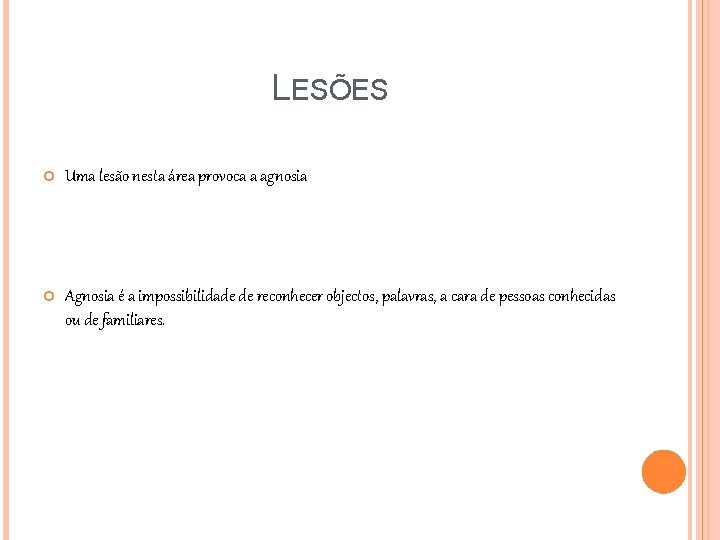 LESÕES

Uma lesão nesta área provoca a agnosia

Agnosia é a impossibilidade de reconhecer objectos, palavras, a cara de pessoas conhecidas ou de familiares.